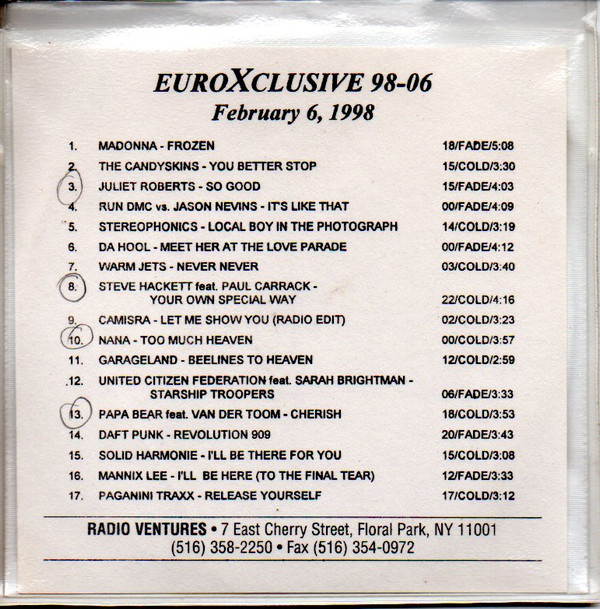 EUROXCLUSIVE 98-06
February 6, 1998

1. MADONNA - FROZEN 18/FADE/5:08
2. THE CANDYSKINS - YOU BETTER STOP 15/COLD/3:30
3. JULIET ROBERTS - SO GOOD 15/FADE/4:03
4. RUN DMC vs. JASON NEVINS - IT'S LIKE THAT 00/FADE/4:09
5. STEREOPHONICS - LOCAL BOY IN THE PHOTOGRAPH 14/COLD/3:19
6. DA HOOL - MEET HER AT THE LOVE PARADE 00/FADE/4:12
7. WARM JETS - NEVER NEVER 03/COLD/3:40
8. STEVE HACKETT feat. PAUL CARRACK - YOUR OWN SPECIAL WAY 22/COLD/4:16
9. CAMISRA - LET ME SHOW YOU (RADIO EDIT) 02/COLD/3:23
10. NANA - TOO MUCH HEAVEN 00/COLD/3:57
11. GARAGELAND - BEELINES TO HEAVEN 12/COLD/2:59
12. UNITED CITIZEN FEDERATION feat. SARAH BRIGHTMAN - STARSHIP TROOPERS 06/FADE/3:33
13. PAPA BEAR feat. VAN DER TOOM - CHERISH 18/COLD/3:53
14. DAFT PUNK - REVOLUTION 909 20/FADE/3:43
15. SOLID HARMONIE - I'LL BE THERE FOR YOU 15/COLD/3:08
16. MANNIX LEE - I'LL BE HERE (TO THE FINAL TEAR) 12/FADE/3:33
17. PAGANINI TRAXX - RELEASE YOURSELF 17/COLD/3:12

RADIO VENTURES • 7 East Cherry Street, Floral Park, NY 11001
(516) 358-2250 • Fax (516) 354-0972